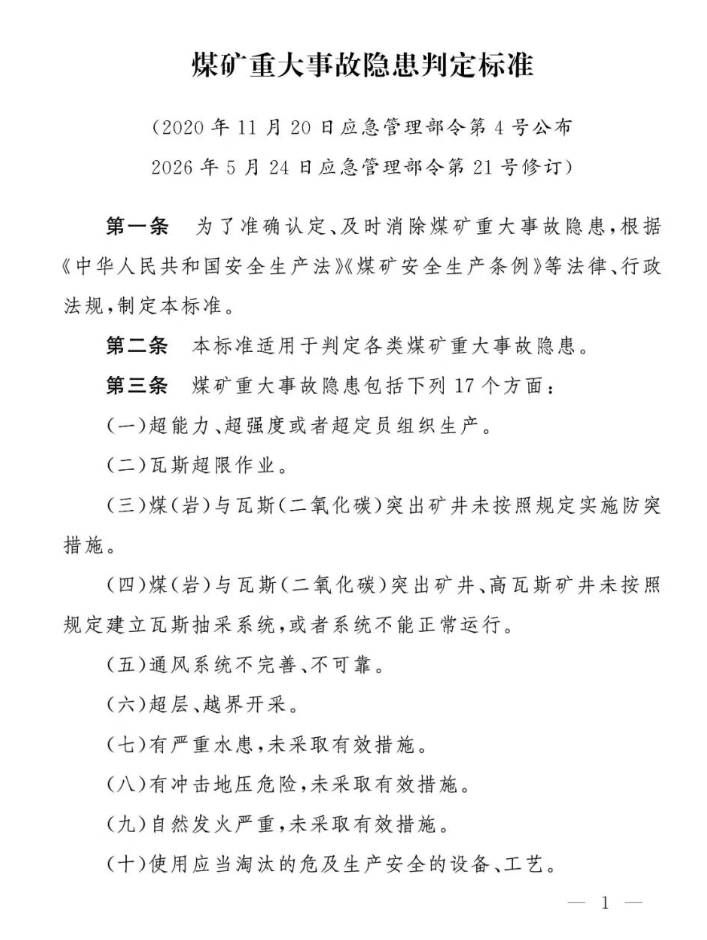 煤矿重大事故隐患判定标准

（2020年11月20日应急管理部令第4号公布
2026年5月24日应急管理部令第21号修订）

第一条 为了准确认定、及时消除煤矿重大事故隐患，根据《中华人民共和国安全生产法》《煤矿安全生产条例》等法律、行政法规，制定本标准。

第二条 本标准适用于判定各类煤矿重大事故隐患。

第三条 煤矿重大事故隐患包括下列17个方面：

（一）超能力、超强度或者超定员组织生产。

（二）瓦斯超限作业。

（三）煤（岩）与瓦斯（二氧化碳）突出矿井未按照规定实施防突措施。

（四）煤（岩）与瓦斯（二氧化碳）突出矿井、高瓦斯矿井未按照规定建立瓦斯抽采系统，或者系统不能正常运行。

（五）通风系统不完善、不可靠。

（六）超层、越界开采。

（七）有严重水患，未采取有效措施。

（八）有冲击地压危险，未采取有效措施。

（九）自然发火严重，未采取有效措施。

（十）使用应当淘汰的危及生产安全的设备、工艺。

— 1 —